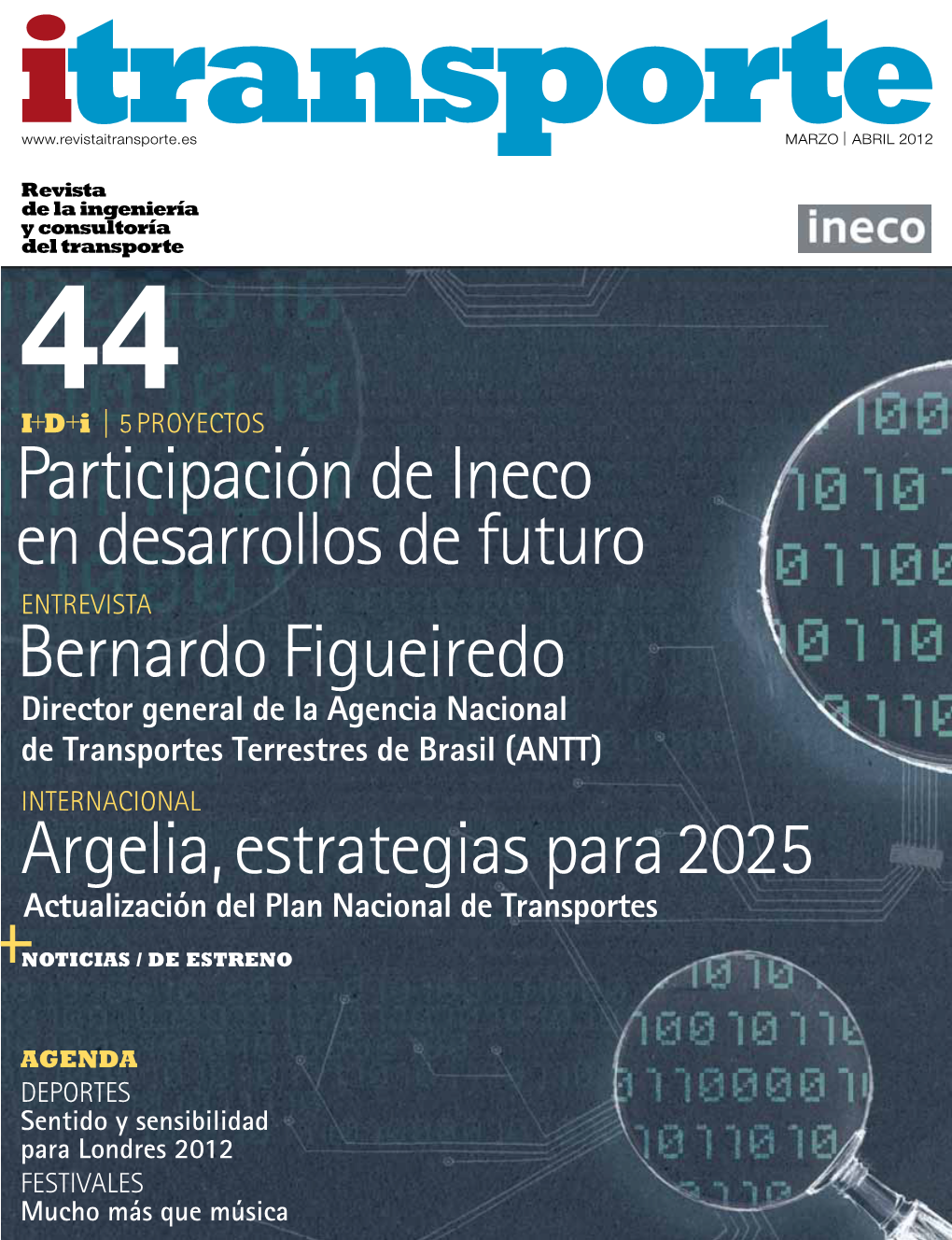 itransporte
www.revistaitransporte.es
MARZO | ABRIL 2012

Revista de la ingeniería y consultoría del transporte

ineco

44

I+D+i | 5 PROYECTOS
Participación de Ineco en desarrollos de futuro

ENTREVISTA
Bernardo Figueiredo
Director general de la Agencia Nacional de Transportes Terrestres de Brasil (ANTT)

INTERNACIONAL
Argelia, estrategias para 2025
Actualización del Plan Nacional de Transportes

+ NOTICIAS / DE ESTRENO

AGENDA
DEPORTES
Sentido y sensibilidad para Londres 2012
FESTIVALES
Mucho más que música